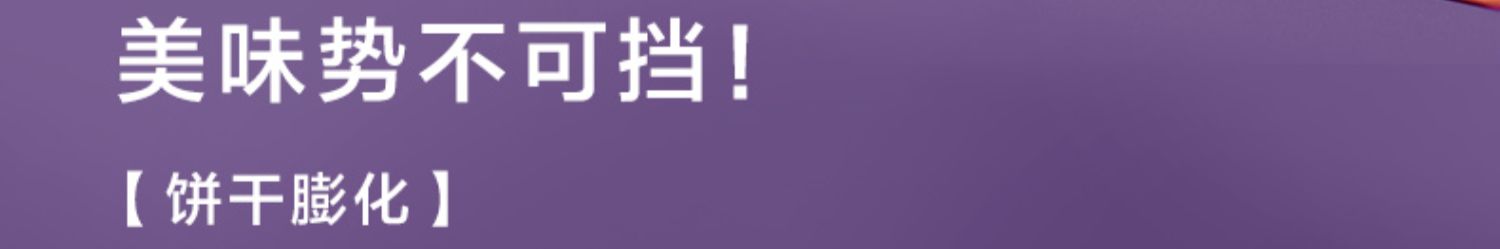 美味势不可挡！

【饼干膨化】